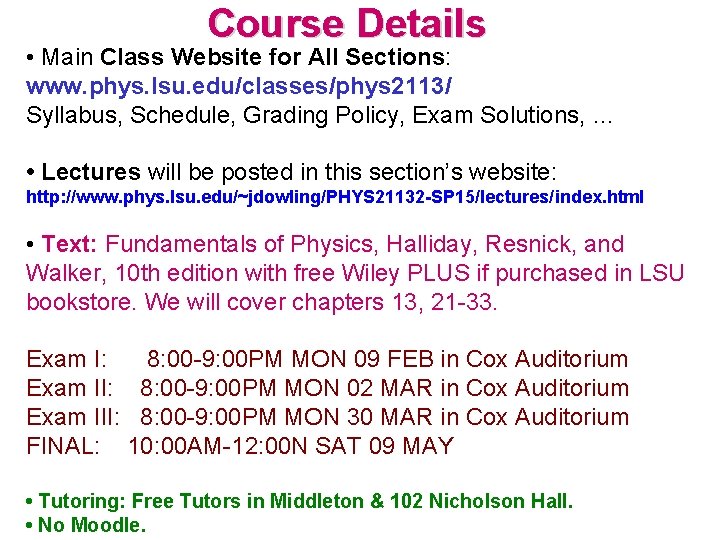 Course Details

• Main Class Website for All Sections:
www.phys.lsu.edu/classes/phys2113/
Syllabus, Schedule, Grading Policy, Exam Solutions, …

• Lectures will be posted in this section's website:
http://www.phys.lsu.edu/~jdowling/PHYS21132-SP15/lectures/index.html

• Text: Fundamentals of Physics, Halliday, Resnick, and Walker, 10th edition with free Wiley PLUS if purchased in LSU bookstore. We will cover chapters 13, 21-33.

Exam I: 8:00-9:00PM MON 09 FEB in Cox Auditorium
Exam II: 8:00-9:00PM MON 02 MAR in Cox Auditorium
Exam III: 8:00-9:00PM MON 30 MAR in Cox Auditorium
FINAL: 10:00AM-12:00N SAT 09 MAY

• Tutoring: Free Tutors in Middleton & 102 Nicholson Hall.
• No Moodle.